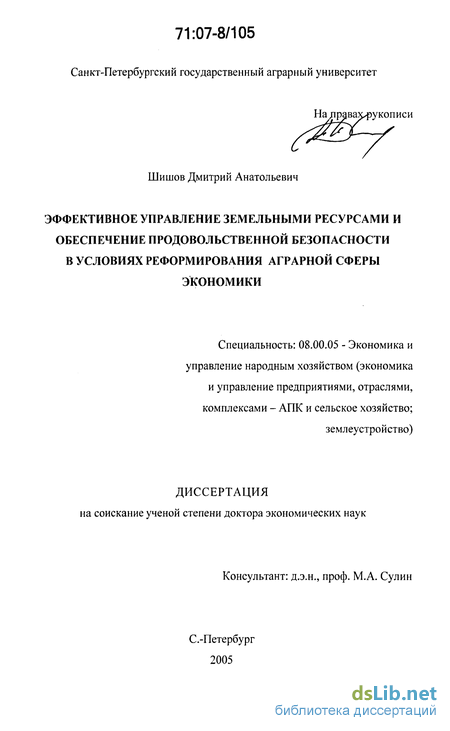 71:07-8/105

Санкт-Петербургский государственный аграрный университет

На правах рукописи

Шишов Дмитрий Анатольевич

ЭФФЕКТИВНОЕ УПРАВЛЕНИЕ ЗЕМЕЛЬНЫМИ РЕСУРСАМИ И ОБЕСПЕЧЕНИЕ ПРОДОВОЛЬСТВЕННОЙ БЕЗОПАСНОСТИ В УСЛОВИЯХ РЕФОРМИРОВАНИЯ АГРАРНОЙ СФЕРЫ ЭКОНОМИКИ

Специальность: 08.00.05 - Экономика и управление народным хозяйством (экономика и управление предприятиями, отраслями, комплексами – АПК и сельское хозяйство; землеустройство)

ДИССЕРТАЦИЯ
на соискание ученой степени доктора экономических наук

Консультант: д.э.н., проф. М.А. Сулин

С.-Петербург
2005

dsLib.net
библиотека диссертаций